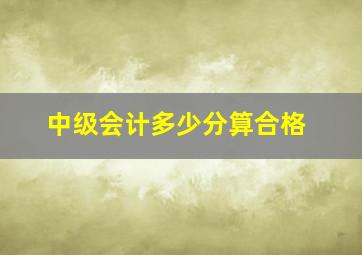 中级会计多少分算合格